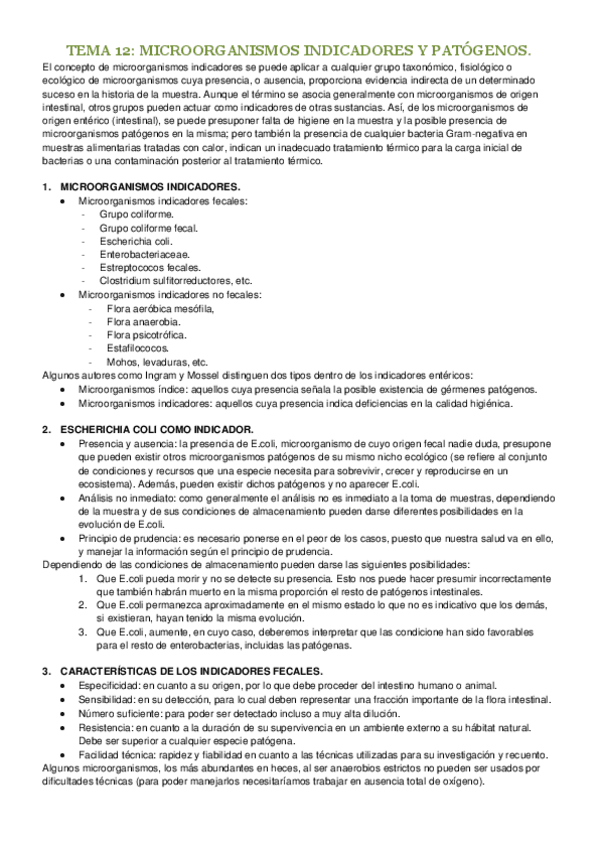 TEMA 12: MICROORGANISMOS INDICADORES Y PATÓGENOS.

El concepto de microorganismos indicadores se puede aplicar a cualquier grupo taxonómico, fisiológico o ecológico de microorganismos cuya presencia, o ausencia, proporciona evidencia indirecta de un determinado suceso en la historia de la muestra. Aunque el término se asocia generalmente con microorganismos de origen intestinal, otros grupos pueden actuar como indicadores de otras sustancias. Así, de los microorganismos de origen entérico (intestinal), se puede presuponer falta de higiene en la muestra y la posible presencia de microorganismos patógenos en la misma; pero también la presencia de cualquier bacteria Gram-negativa en muestras alimentarias tratadas con calor, indican un inadecuado tratamiento térmico para la carga inicial de bacterias o una contaminación posterior al tratamiento térmico.

1. MICROORGANISMOS INDICADORES.
• Microorganismos indicadores fecales:
- Grupo coliforme.
- Grupo coliforme fecal.
- Escherichia coli.
- Enterobacteriaceae.
- Estreptococos fecales.
- Clostridium sulfitorreductores, etc.
• Microorganismos indicadores no fecales:
- Flora aeróbica mesófila,
- Flora anaerobia.
- Flora psicotrófica.
- Estafilococos.
- Mohos, levaduras, etc.
Algunos autores como Ingram y Mossel distinguen dos tipos dentro de los indicadores entéricos:
• Microorganismos índice: aquellos cuya presencia señala la posible existencia de gérmenes patógenos.
• Microorganismos indicadores: aquellos cuya presencia indica deficiencias en la calidad higiénica.

2. ESCHERICHIA COLI COMO INDICADOR.
• Presencia y ausencia: la presencia de E.coli, microorganismo de cuyo origen fecal nadie duda, presupone que pueden existir otros microorganismos patógenos de su mismo nicho ecológico (se refiere al conjunto de condiciones y recursos que una especie necesita para sobrevivir, crecer y reproducirse en un ecosistema). Además, pueden existir dichos patógenos y no aparecer E.coli.
• Análisis no inmediato: como generalmente el análisis no es inmediato a la toma de muestras, dependiendo de la muestra y de sus condiciones de almacenamiento pueden darse diferentes posibilidades en la evolución de E.coli.
• Principio de prudencia: es necesario ponerse en el peor de los casos, puesto que nuestra salud va en ello, y manejar la información según el principio de prudencia.
Dependiendo de las condiciones de almacenamiento pueden darse las siguientes posibilidades:
1. Que E.coli pueda morir y no se detecte su presencia. Esto nos puede hacer presumir incorrectamente que también habrán muerto en la misma proporción el resto de patógenos intestinales.
2. Que E.coli permanezca aproximadamente en el mismo estado lo que no es indicativo que los demás, si existieran, hayan tenido la misma evolución.
3. Que E.coli, aumente, en cuyo caso, deberemos interpretar que las condicione han sido favorables para el resto de enterobacterias, incluidas las patógenas.

3. CARACTERÍSTICAS DE LOS INDICADORES FECALES.
• Especificidad: en cuanto a su origen, por lo que debe proceder del intestino humano o animal.
• Sensibilidad: en su detección, para lo cual deben representar una fracción importante de la flora intestinal.
• Número suficiente: para poder ser detectado incluso a muy alta dilución.
• Resistencia: en cuanto a la duración de su supervivencia en un ambiente externo a su hábitat natural. Debe ser superior a cualquier especie patógena.
• Facilidad técnica: rapidez y fiabilidad en cuanto a las técnicas utilizadas para su investigación y recuento.
Algunos microorganismos, los más abundantes en heces, al ser anaerobios estrictos no pueden ser usados por dificultades técnicas (para poder manejarlos necesitaríamos trabajar en ausencia total de oxígeno).